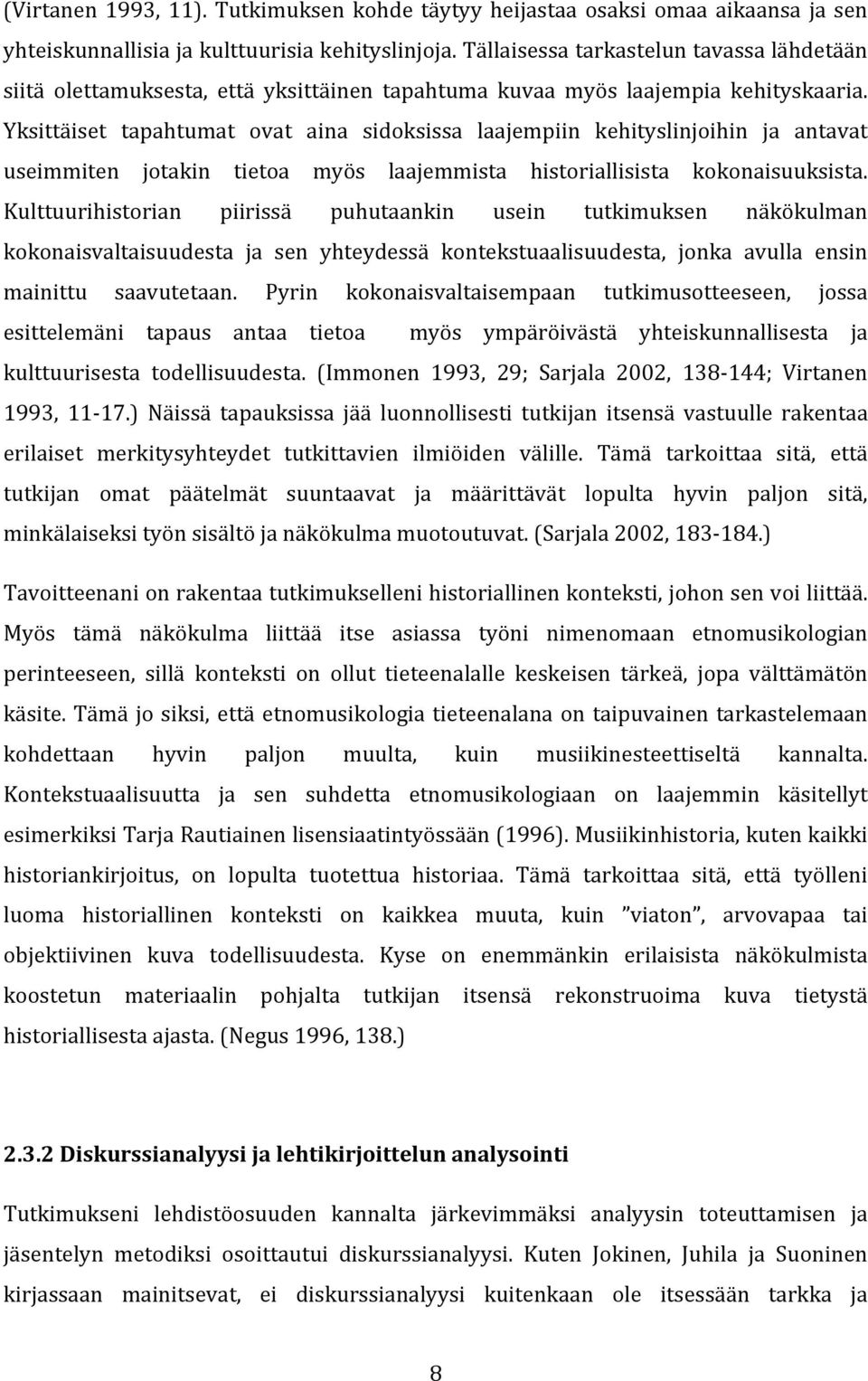 (Virtanen 1993, 11). Tutkimuksen kohde täytyy heijastaa osaksi omaa aikaansa ja sen yhteiskunnallisia ja kulttuurisia kehityslinjoja. Tällaisessa tarkastelun tavassa lähdetään siitä olettamuksesta, että yksittäinen tapahtuma kuvaa myös laajempia kehityskaaria. Yksittäiset tapahtumat ovat aina sidoksissa laajempiin kehityslinjoihin ja antavat useimmiten jotakin tietoa myös laajemmista historiallisista kokonaisuuksista. Kulttuurihistorian piirissä puhutaankin usein tutkimuksen näkökulman kokonaisvaltaisuudesta ja sen yhteydessä kontekstuaalisuudesta, jonka avulla ensin mainittu saavutetaan. Pyrin kokonaisvaltaisempaan tutkimusotteeseen, jossa esittelemäni tapaus antaa tietoa myös ympäröivästä yhteiskunnallisesta ja kulttuurisesta todellisuudesta. (Immonen 1993, 29; Sarjala 2002, 138-144; Virtanen 1993, 11-17.) Näissä tapauksissa jää luonnollisesti tutkijan itsensä vastuulle rakentaa erilaiset merkitysyhteydet tutkittavien ilmiöiden välille. Tämä tarkoittaa sitä, että tutkijan omat päätelmät suuntaavat ja määrittävät lopulta hyvin paljon sitä, minkälaiseksi työn sisältö ja näkökulma muotoutuvat. (Sarjala 2002, 183-184.)

Tavoitteenani on rakentaa tutkimukselleni historiallinen konteksti, johon sen voi liittää. Myös tämä näkökulma liittää itse asiassa työni nimenomaan etnomusikologian perinteeseen, sillä konteksti on ollut tieteenalalle keskeisen tärkeä, jopa välttämätön käsite. Tämä jo siksi, että etnomusikologia tieteenalana on taipuvainen tarkastelemaan kohdettaan hyvin paljon muulta, kuin musiikinesteettiseltä kannalta. Kontekstuaalisuutta ja sen suhdetta etnomusikologiaan on laajemmin käsitellyt esimerkiksi Tarja Rautiainen lisensiaatintyössään (1996). Musiikinhistoria, kuten kaikki historiankirjoitus, on lopulta tuotettua historiaa. Tämä tarkoittaa sitä, että työlleni luoma historiallinen konteksti on kaikkea muuta, kuin ”viaton”, arvovapaa tai objektiivinen kuva todellisuudesta. Kyse on enemmänkin erilaisista näkökulmista koostetun materiaalin pohjalta tutkijan itsensä rekonstruoima kuva tietystä historiallisesta ajasta. (Negus 1996, 138.)

2.3.2 Diskurssianalyysi ja lehtikirjoittelun analysointi

Tutkimukseni lehdistöosuuden kannalta järkevimmäksi analyysin toteuttamisen ja jäsentelyn metodiksi osoittautui diskurssianalyysi. Kuten Jokinen, Juhila ja Suoninen kirjassaan mainitsevat, ei diskurssianalyysi kuitenkaan ole itsessään tarkka ja

8